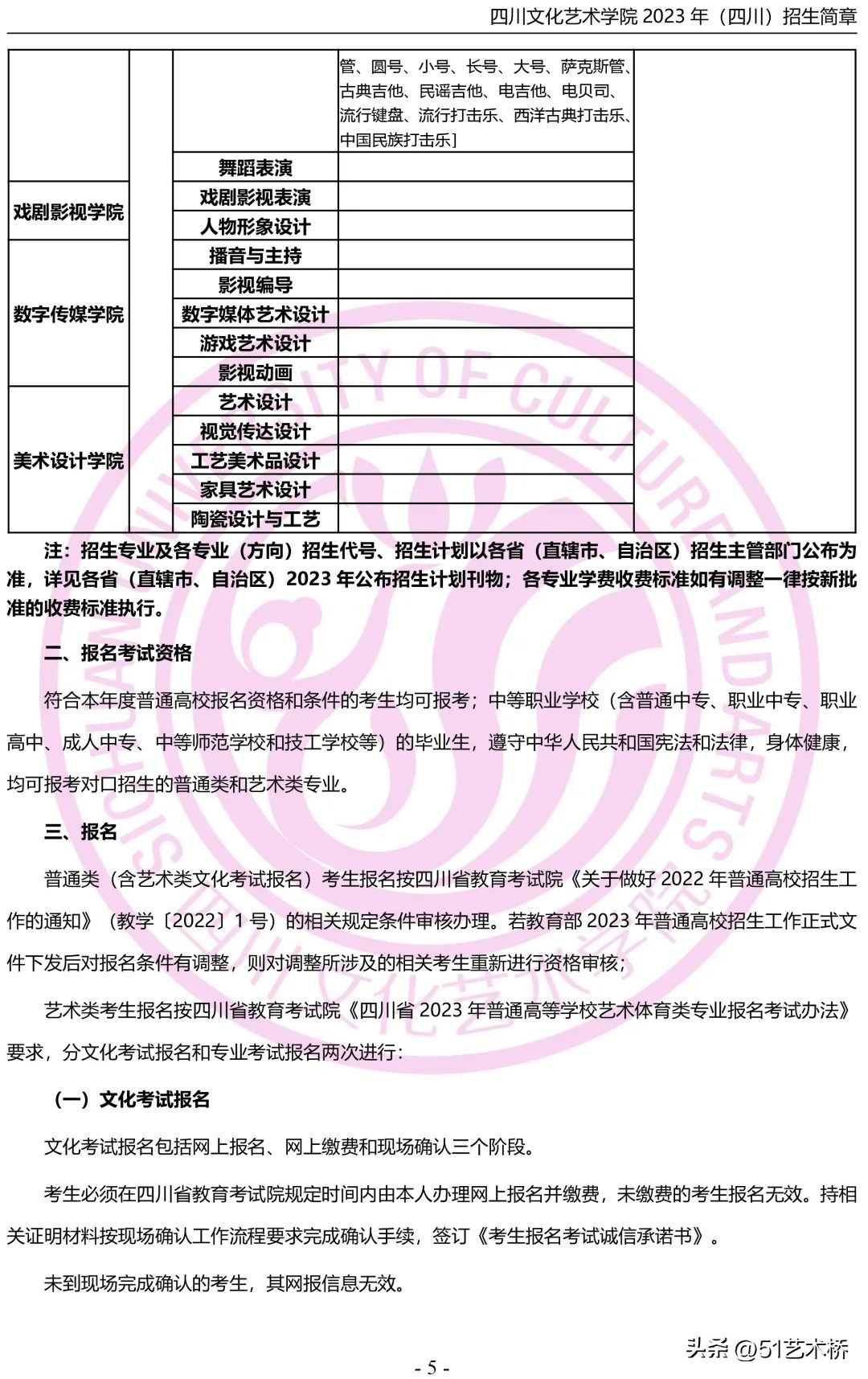 四川文化艺术学院 2023 年（四川）招生简章

|  |  |  |  |  |
|---|---|---|---|---|
|  |  |  | 管、圆号、小号、长号、大号、萨克斯管、古典吉他、民谣吉他、电吉他、电贝司、流行键盘、流行打击乐、西洋古典打击乐、中国民族打击乐］ |  |
|  |  | 舞蹈表演 |  |  |
| 戏剧影视学院 |  | 戏剧影视表演 |  |  |
|  |  | 人物形象设计 |  |  |
| 数字传媒学院 |  | 播音与主持 |  |  |
|  |  | 影视编导 |  |  |
|  |  | 数字媒体艺术设计 |  |  |
|  |  | 游戏艺术设计 |  |  |
|  |  | 影视动画 |  |  |
| 美术设计学院 |  | 艺术设计 |  |  |
|  |  | 视觉传达设计 |  |  |
|  |  | 工艺美术品设计 |  |  |
|  |  | 家具艺术设计 |  |  |
|  |  | 陶瓷设计与工艺 |  |  |

注：招生专业及各专业（方向）招生代号、招生计划以各省（直辖市、自治区）招生主管部门公布为准，详见各省（直辖市、自治区）2023 年公布招生计划刊物；各专业学费收费标准如有调整一律按新批准的收费标准执行。

二、报名考试资格

符合本年度普通高校报名资格和条件的考生均可报考；中等职业学校（含普通中专、职业中专、职业高中、成人中专、中等师范学校和技工学校等）的毕业生，遵守中华人民共和国宪法和法律，身体健康，均可报考对口招生的普通类和艺术类专业。

三、报名

普通类（含艺术类文化考试报名）考生报名按四川省教育考试院《关于做好 2022 年普通高校招生工作的通知》（教学〔2022〕1 号）的相关规定条件审核办理。若教育部 2023 年普通高校招生工作正式文件下发后对报名条件有调整，则对调整所涉及的相关考生重新进行资格审核；

艺术类考生报名按四川省教育考试院《四川省 2023 年普通高等学校艺术体育类专业报名考试办法》要求，分文化考试报名和专业考试报名两次进行：

（一）文化考试报名

文化考试报名包括网上报名、网上缴费和现场确认三个阶段。

考生必须在四川省教育考试院规定时间内由本人办理网上报名并缴费，未缴费的考生报名无效。持相关证明材料按现场确认工作流程要求完成确认手续，签订《考生报名考试诚信承诺书》。

未到现场完成确认的考生，其网报信息无效。

头条 @51艺术桥

- 5 -